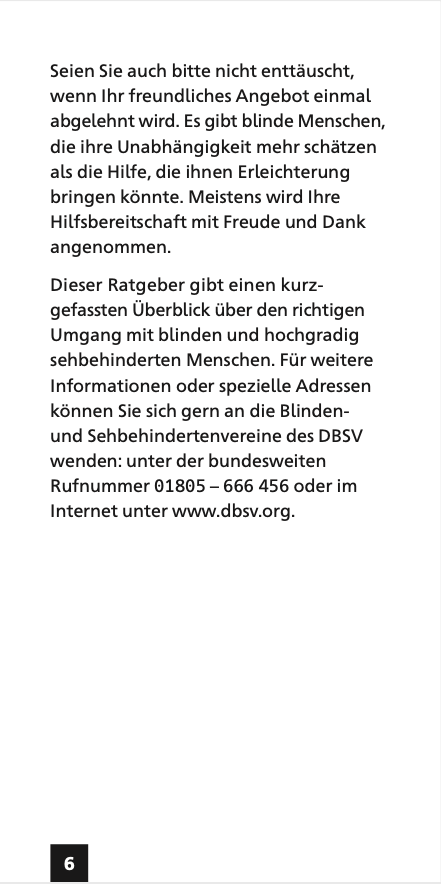 Seien Sie auch bitte nicht enttäuscht, wenn Ihr freundliches Angebot einmal abgelehnt wird. Es gibt blinde Menschen, die ihre Unabhängigkeit mehr schätzen als die Hilfe, die ihnen Erleichterung bringen könnte. Meistens wird Ihre Hilfsbereitschaft mit Freude und Dank angenommen.

Dieser Ratgeber gibt einen kurzgefassten Überblick über den richtigen Umgang mit blinden und hochgradig sehbehinderten Menschen. Für weitere Informationen oder spezielle Adressen können Sie sich gern an die Blinden- und Sehbehindertenvereine des DBSV wenden: unter der bundesweiten Rufnummer 01805 – 666 456 oder im Internet unter www.dbsv.org.

6